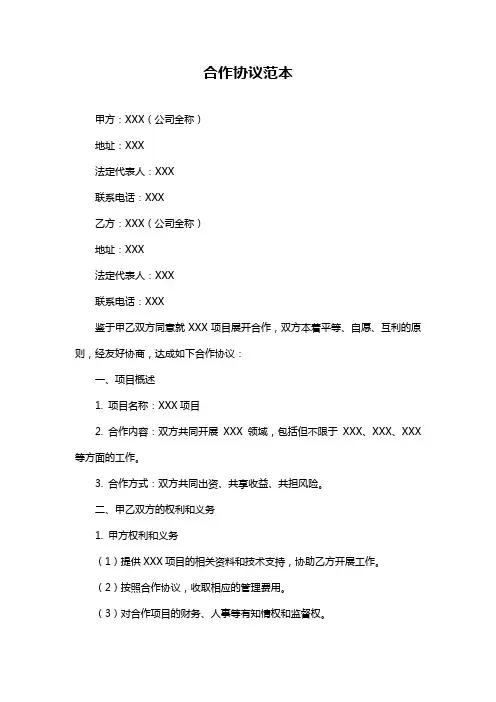 合作协议范本

甲方：XXX（公司全称）

地址：XXX

法定代表人：XXX

联系电话：XXX

乙方：XXX（公司全称）

地址：XXX

法定代表人：XXX

联系电话：XXX

鉴于甲乙双方同意就 XXX 项目展开合作，双方本着平等、自愿、互利的原则，经友好协商，达成如下合作协议：

一、项目概述

1. 项目名称：XXX 项目

2. 合作内容：双方共同开展 XXX 领域，包括但不限于 XXX、XXX、XXX 等方面的工作。

3. 合作方式：双方共同出资、共享收益、共担风险。

二、甲乙双方的权利和义务

1. 甲方权利和义务

（1）提供 XXX 项目的相关资料和技术支持，协助乙方开展工作。

（2）按照合作协议，收取相应的管理费用。

（3）对合作项目的财务、人事等有知情权和监督权。